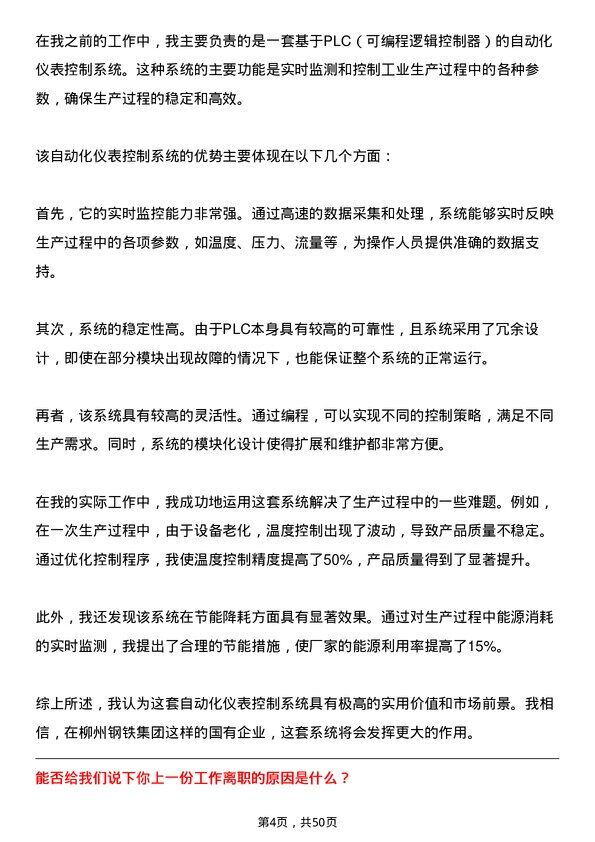 在我之前的工作中，我主要负责的是一套基于PLC（可编程逻辑控制器）的自动化仪表控制系统。这种系统的主要功能是实时监测和控制工业生产过程中的各种参数，确保生产过程的稳定和高效。

该自动化仪表控制系统的优势主要体现在以下几个方面：

首先，它的实时监控能力非常强。通过高速的数据采集和处理，系统能够实时反映生产过程中的各项参数，如温度、压力、流量等，为操作人员提供准确的数据支持。

其次，系统的稳定性高。由于PLC本身具有较高的可靠性，且系统采用了冗余设计，即使在部分模块出现故障的情况下，也能保证整个系统的正常运行。

再者，该系统具有较高的灵活性。通过编程，可以实现不同的控制策略，满足不同生产需求。同时，系统的模块化设计使得扩展和维护都非常方便。

在我的实际工作中，我成功地运用这套系统解决了生产过程中的一些难题。例如，在一次生产过程中，由于设备老化，温度控制出现了波动，导致产品质量不稳定。通过优化控制程序，我使温度控制精度提高了50%，产品质量得到了显著提升。

此外，我还发现该系统在节能降耗方面具有显著效果。通过对生产过程中能源消耗的实时监测，我提出了合理的节能措施，使厂家的能源利用率提高了15%。

综上所述，我认为这套自动化仪表控制系统具有极高的实用价值和市场前景。我相信，在柳州钢铁集团这样的国有企业，这套系统将会发挥更大的作用。

能否给我们说下你上一份工作离职的原因是什么？

第4页，共50页